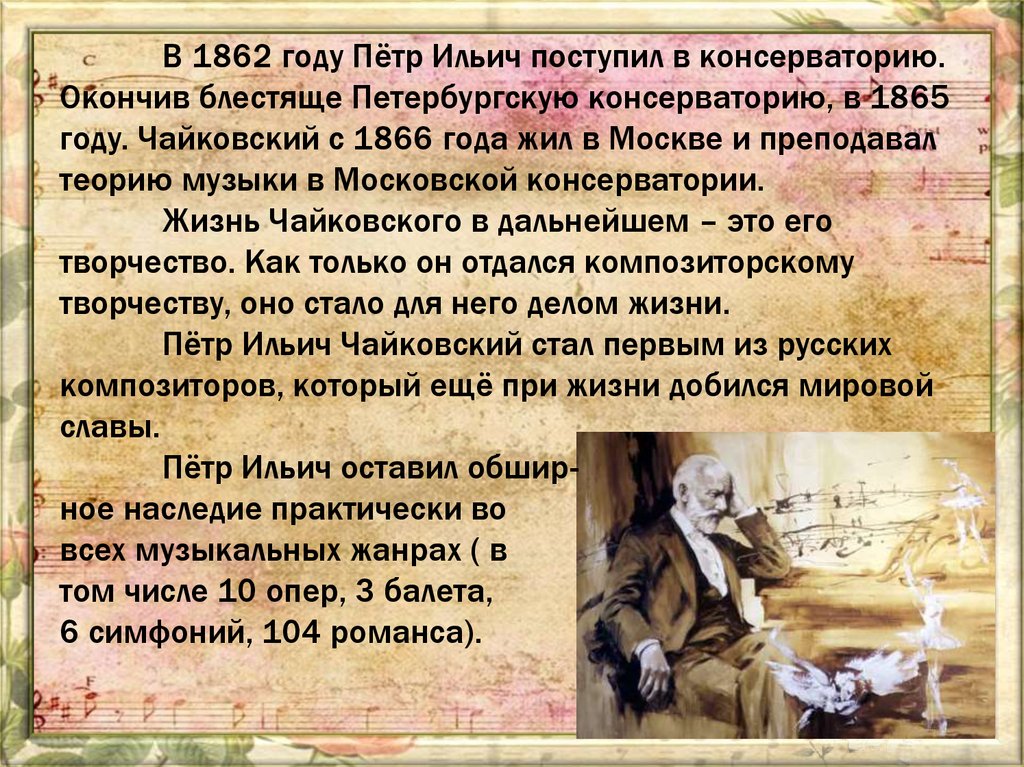 В 1862 году Пётр Ильич поступил в консерваторию. Окончив блестяще Петербургскую консерваторию, в 1865 году. Чайковский с 1866 года жил в Москве и преподавал теорию музыки в Московской консерватории.

Жизнь Чайковского в дальнейшем – это его творчество. Как только он отдался композиторскому творчеству, оно стало для него делом жизни.

Пётр Ильич Чайковский стал первым из русских композиторов, который ещё при жизни добился мировой славы.

Пётр Ильич оставил обширное наследие практически во всех музыкальных жанрах ( в том числе 10 опер, 3 балета, 6 симфоний, 104 романса).